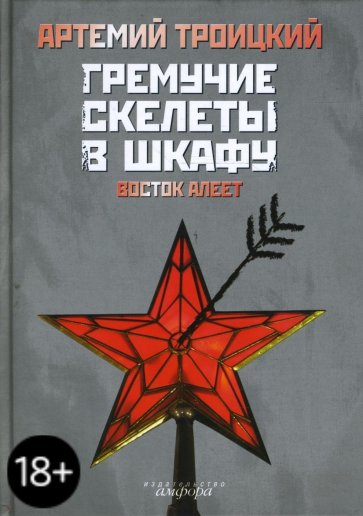 АРТЕМИЙ ТРОИЦКИЙ

ГРЕМУЧИЕ СКЕЛЕТЫ В ШКАФУ

ВОСТОК АЛЕЕТ

18+

издательство амфора